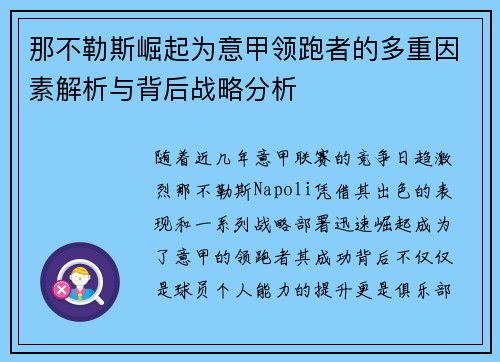 那不勒斯崛起为意甲领跑者的多重因素解析与背后战略分析

随着近几年意甲联赛的竞争日趋激烈那不勒斯Napoli凭借其出色的表现和一系列战略部署迅速崛起成为了意甲的领跑者其成功背后不仅仅是球员个人能力的提升更是俱乐部